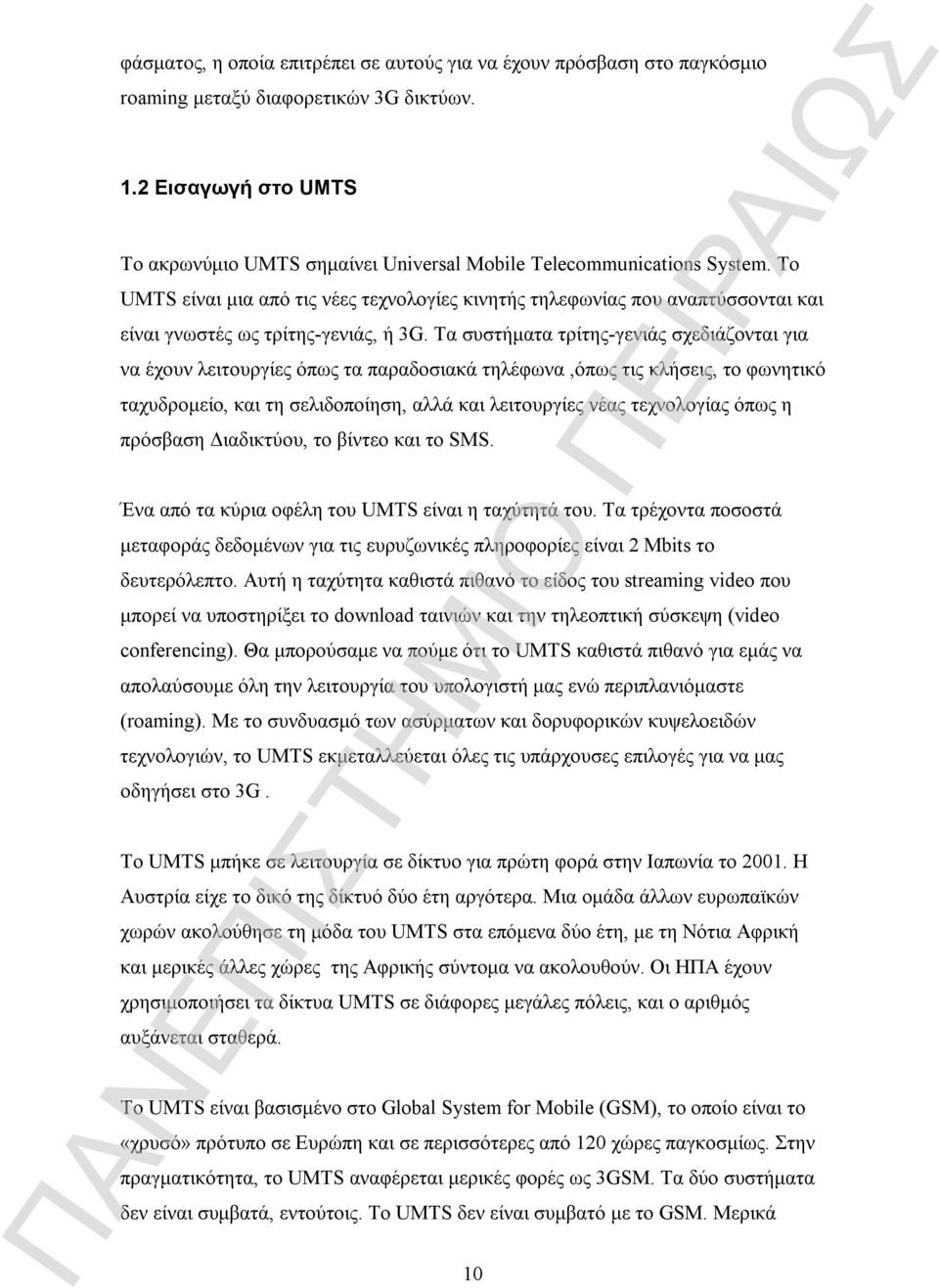 φάσματος, η οποία επιτρέπει σε αυτούς για να έχουν πρόσβαση στο παγκόσμιο roaming μεταξύ διαφορετικών 3G δικτύων.

1.2 Εισαγωγή στο UMTS

Το ακρωνύμιο UMTS σημαίνει Universal Mobile Telecommunications System. Το UMTS είναι μια από τις νέες τεχνολογίες κινητής τηλεφωνίας που αναπτύσσονται και είναι γνωστές ως τρίτης-γενιάς, ή 3G. Τα συστήματα τρίτης-γενιάς σχεδιάζονται για να έχουν λειτουργίες όπως τα παραδοσιακά τηλέφωνα ,όπως τις κλήσεις, το φωνητικό ταχυδρομείο, και τη σελιδοποίηση, αλλά και λειτουργίες νέας τεχνολογίας όπως η πρόσβαση Διαδικτύου, το βίντεο και το SMS.

Ένα από τα κύρια οφέλη του UMTS είναι η ταχύτητά του. Τα τρέχοντα ποσοστά μεταφοράς δεδομένων για τις ευρυζωνικές πληροφορίες είναι 2 Mbits το δευτερόλεπτο. Αυτή η ταχύτητα καθιστά πιθανό το είδος του streaming video που μπορεί να υποστηρίξει το download ταινιών και την τηλεοπτική σύσκεψη (video conferencing). Θα μπορούσαμε να πούμε ότι το UMTS καθιστά πιθανό για εμάς να απολαύσουμε όλη την λειτουργία του υπολογιστή μας ενώ περιπλανιόμαστε (roaming). Με το συνδυασμό των ασύρματων και δορυφορικών κυψελοειδών τεχνολογιών, το UMTS εκμεταλλεύεται όλες τις υπάρχουσες επιλογές για να μας οδηγήσει στο 3G .

Το UMTS μπήκε σε λειτουργία σε δίκτυο για πρώτη φορά στην Ιαπωνία το 2001. Η Αυστρία είχε το δικό της δίκτυό δύο έτη αργότερα. Μια ομάδα άλλων ευρωπαϊκών χωρών ακολούθησε τη μόδα του UMTS στα επόμενα δύο έτη, με τη Νότια Αφρική και μερικές άλλες χώρες της Αφρικής σύντομα να ακολουθούν. Οι ΗΠΑ έχουν χρησιμοποιήσει τα δίκτυα UMTS σε διάφορες μεγάλες πόλεις, και ο αριθμός αυξάνεται σταθερά.

Το UMTS είναι βασισμένο στο Global System for Mobile (GSM), το οποίο είναι το «χρυσό» πρότυπο σε Ευρώπη και σε περισσότερες από 120 χώρες παγκοσμίως. Στην πραγματικότητα, το UMTS αναφέρεται μερικές φορές ως 3GSM. Τα δύο συστήματα δεν είναι συμβατά, εντούτοις. Το UMTS δεν είναι συμβατό με το GSM. Μερικά

10

ΠΑΝΕΠΙΣΤΗΜΙΟ ΠΕΙΡΑΙΩΣ